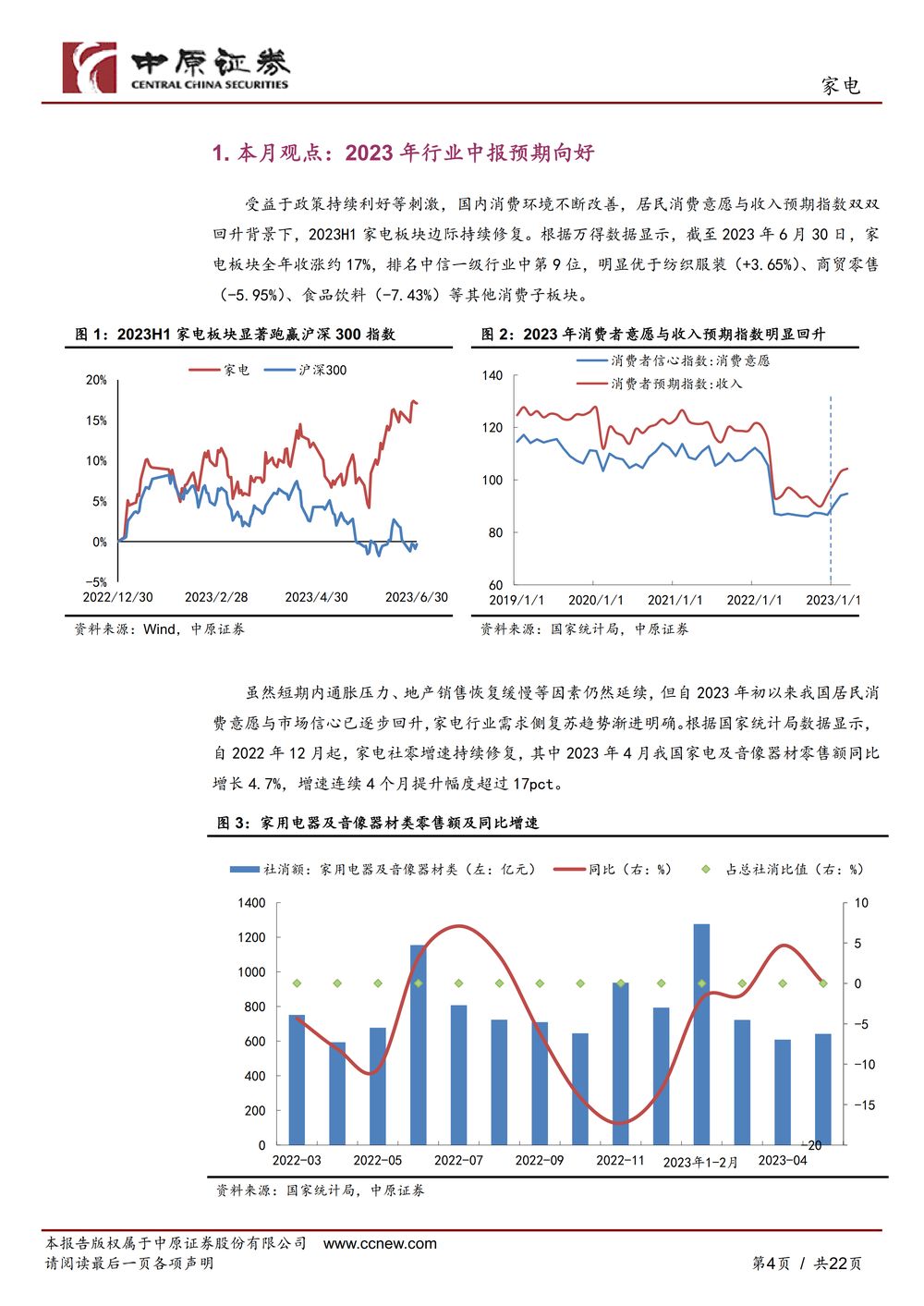 中原证券
CENTRAL CHINA SECURITIES

家电

1. 本月观点：2023 年行业中报预期向好

受益于政策持续利好等刺激，国内消费环境不断改善，居民消费意愿与收入预期指数双双回升背景下，2023H1 家电板块边际持续修复。根据万得数据显示，截至 2023 年 6 月 30 日，家电板块全年收涨约 17%，排名中信一级行业中第 9 位，明显优于纺织服装（+3.65%）、商贸零售（-5.95%）、食品饮料（-7.43%）等其他消费子板块。

图 1：2023H1 家电板块显著跑赢沪深 300 指数

家电　沪深300

20%
15%
10%
5%
0%
-5%
2022/12/30　2023/2/28　2023/4/30　2023/6/30

资料来源：Wind，中原证券

图 2：2023 年消费者意愿与收入预期指数明显回升

消费者信心指数:消费意愿
消费者预期指数:收入

140
120
100
80
60
2019/1/1　2020/1/1　2021/1/1　2022/1/1　2023/1/1

资料来源：国家统计局，中原证券

虽然短期内通胀压力、地产销售恢复缓慢等因素仍然延续，但自 2023 年初以来我国居民消费意愿与市场信心已逐步回升，家电行业需求侧复苏趋势渐进明确。根据国家统计局数据显示，自 2022 年 12 月起，家电社零增速持续修复，其中 2023 年 4 月我国家电及音像器材零售额同比增长 4.7%，增速连续 4 个月提升幅度超过 17pct。

图 3：家用电器及音像器材类零售额及同比增速

社消额：家用电器及音像器材类（左：亿元）　同比（右：%）　占总社消比值（右：%）

1400
1200
1000
800
600
400
200
0
10
5
0
-5
-10
-15
-20
2022-03　2022-05　2022-07　2022-09　2022-11　2023年1-2月　2023-04

资料来源：国家统计局，中原证券

本报告版权属于中原证券股份有限公司　www.ccnew.com
请阅读最后一页各项声明

第4页 / 共22页